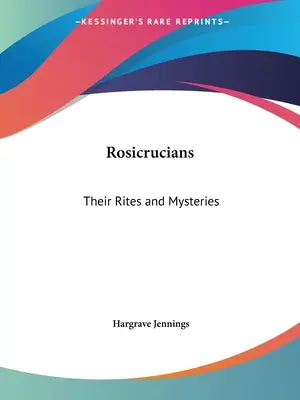 —KESSINGER'S RARE REPRINTS—

Rosicrucians

Their Rites and Mysteries

Hargrave Jennings